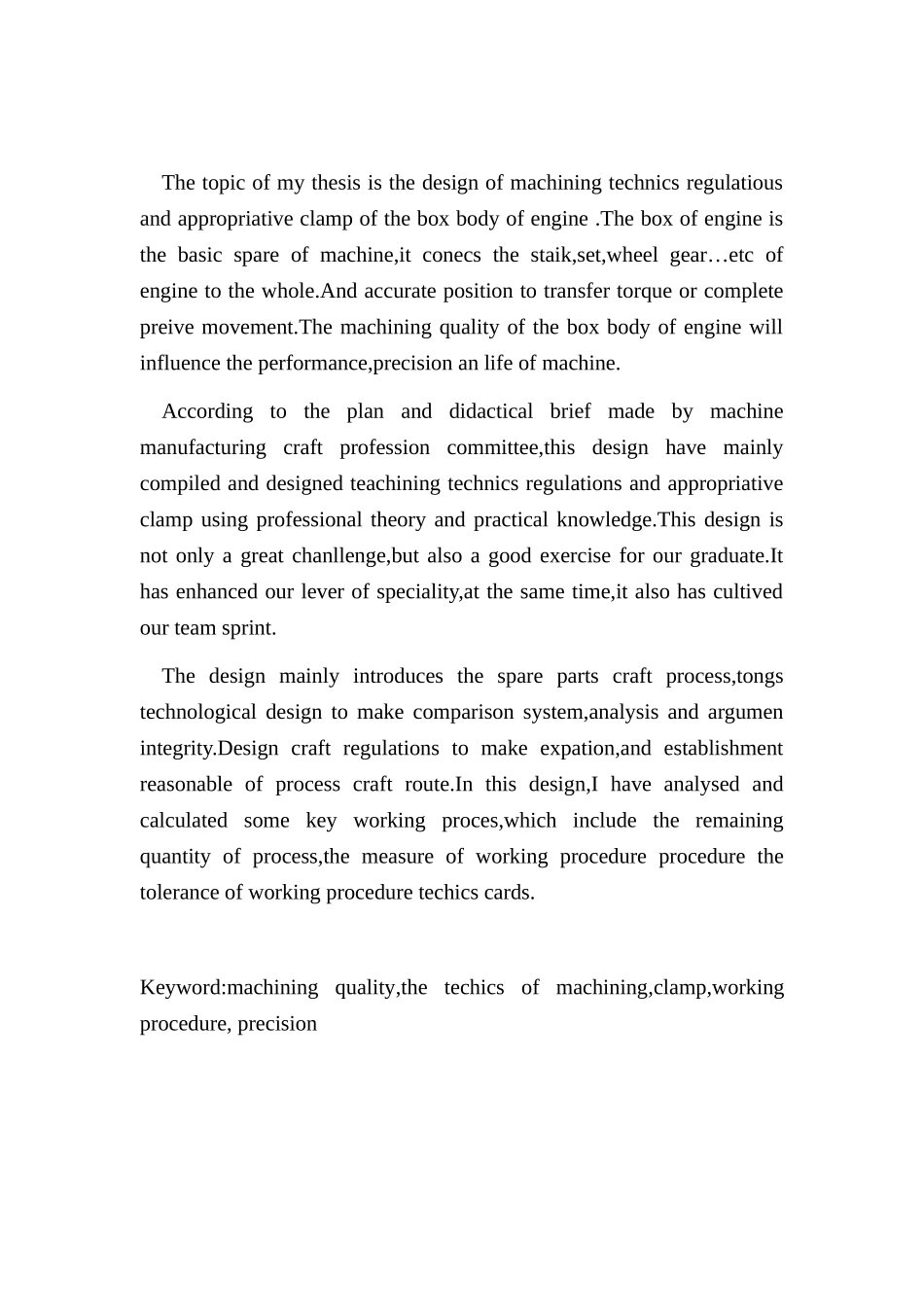 The topic of my thesis is the design of machining technics regulatious and appropriative clamp of the box body of engine .The box of engine is the basic spare of machine,it conecs the staik,set,wheel gear…etc of engine to the whole.And accurate position to transfer torque or complete preive movement.The machining quality of the box body of engine will influence the performance,precision an life of machine.

According to the plan and didactical brief made by machine manufacturing craft profession committee,this design have mainly compiled and designed teachining technics regulations and appropriative clamp using professional theory and practical knowledge.This design is not only a great chanllenge,but also a good exercise for our graduate.It has enhanced our lever of speciality,at the same time,it also has cultived our team sprint.

The design mainly introduces the spare parts craft process,tongs technological design to make comparison system,analysis and argumen integrity.Design craft regulations to make expation,and establishment reasonable of process craft route.In this design,I have analysed and calculated some key working proces,which include the remaining quantity of process,the measure of working procedure procedure the tolerance of working procedure techics cards.

Keyword:machining quality,the techics of machining,clamp,working procedure, precision